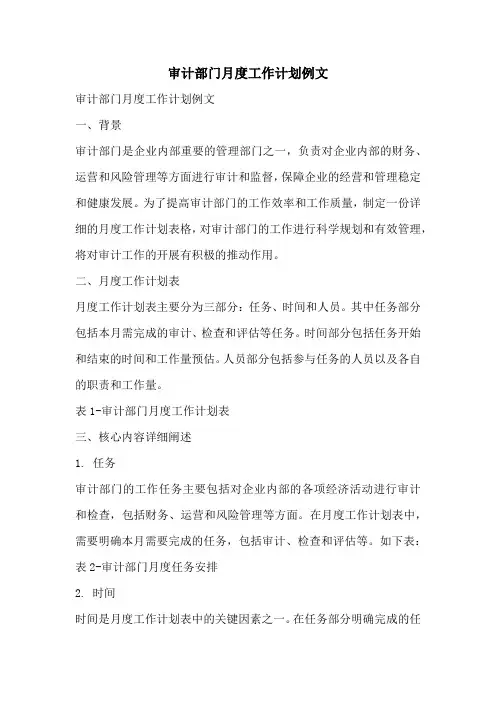 审计部门月度工作计划例文

审计部门月度工作计划例文

一、背景

审计部门是企业内部重要的管理部门之一，负责对企业内部的财务、运营和风险管理等方面进行审计和监督，保障企业的经营和管理稳定和健康发展。为了提高审计部门的工作效率和工作质量，制定一份详细的月度工作计划表格，对审计部门的工作进行科学规划和有效管理，将对审计工作的开展有积极的推动作用。

二、月度工作计划表

月度工作计划表主要分为三部分：任务、时间和人员。其中任务部分包括本月需完成的审计、检查和评估等任务。时间部分包括任务开始和结束的时间和工作量预估。人员部分包括参与任务的人员以及各自的职责和工作量。

表 1-审计部门月度工作计划表

三、核心内容详细阐述

1. 任务

审计部门的工作任务主要包括对企业内部的各项经济活动进行审计和检查，包括财务、运营和风险管理等方面。在月度工作计划表中，需要明确本月需要完成的任务，包括审计、检查和评估等。如下表：

表 2-审计部门月度任务安排

2. 时间

时间是月度工作计划表中的关键因素之一。在任务部分明确完成的任